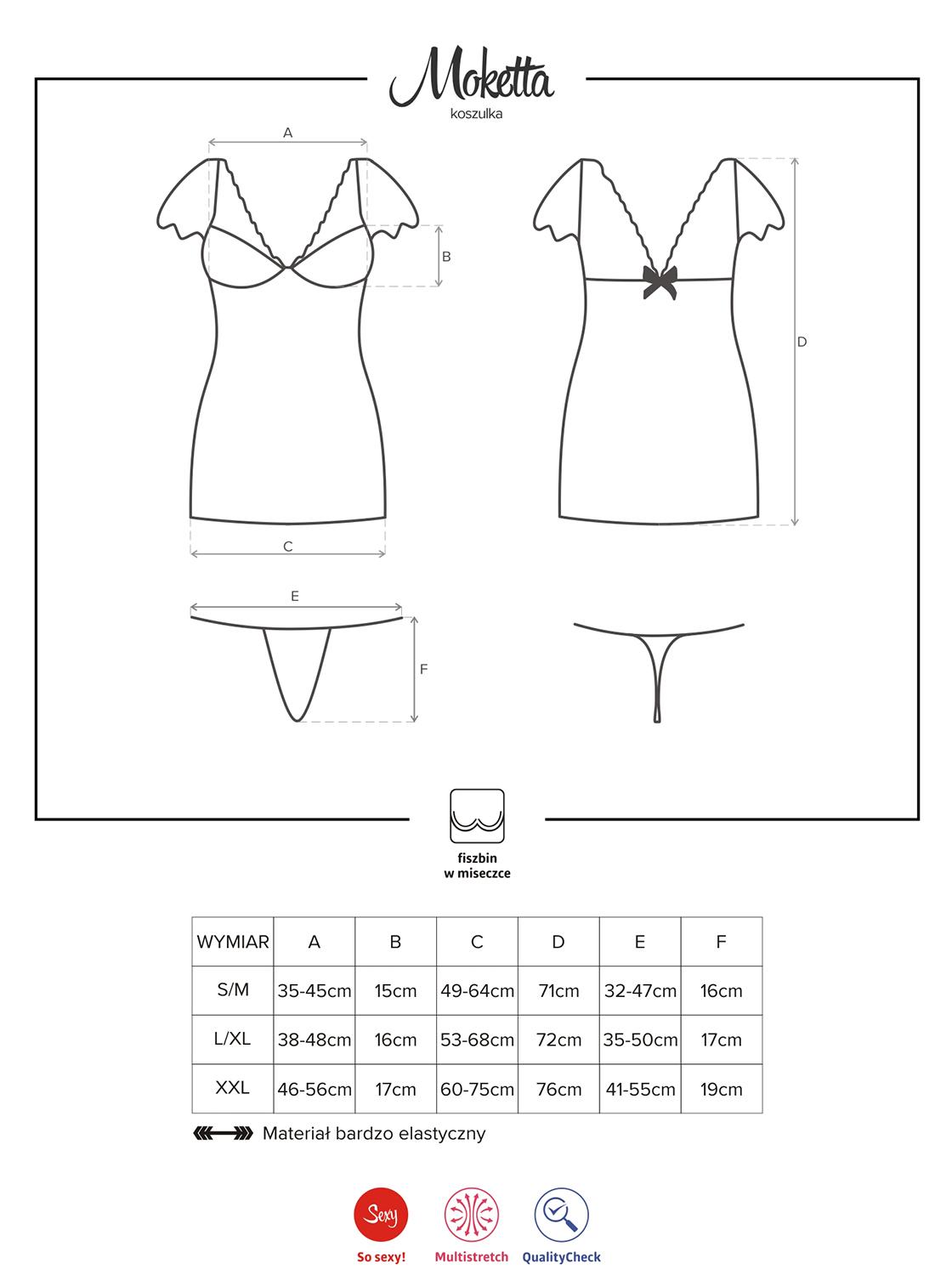 Moketta
koszulka

A
B
C
D
E
F

fiszbin
w miseczce

| WYMIAR | A | B | C | D | E | F |
|---|---|---|---|---|---|---|
| S/M | 35-45cm | 15cm | 49-64cm | 71cm | 32-47cm | 16cm |
| L/XL | 38-48cm | 16cm | 53-68cm | 72cm | 35-50cm | 17cm |
| XXL | 46-56cm | 17cm | 60-75cm | 76cm | 41-55cm | 19cm |

Materiał bardzo elastyczny

Sexy
So sexy!
Multistretch
QualityCheck